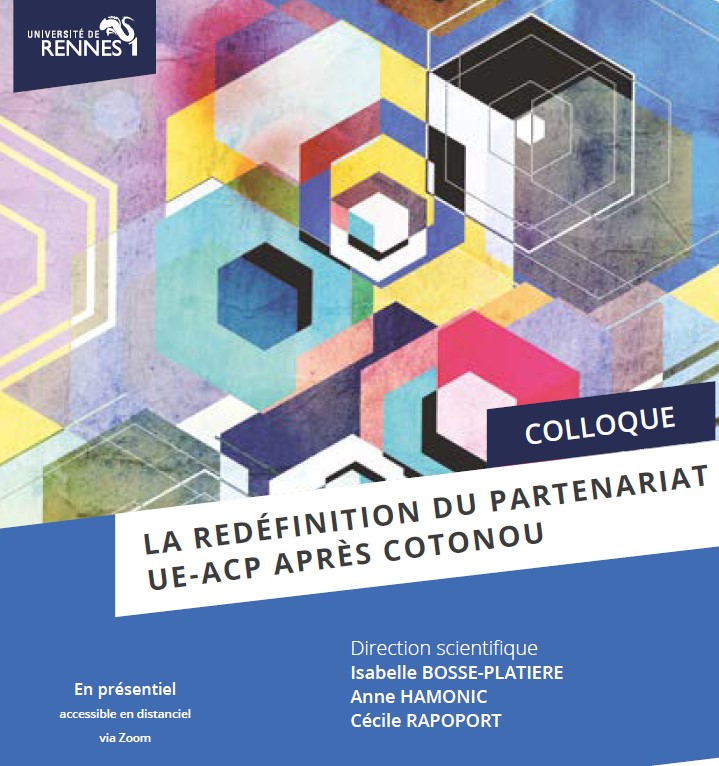 UNIVERSITÉ DE
RENNES 1

COLLOQUE

LA REDÉFINITION DU PARTENARIAT
UE-ACP APRÈS COTONOU

En présentiel
accessible en distanciel
via Zoom

Direction scientifique
Isabelle BOSSE-PLATIERE
Anne HAMONIC
Cécile RAPOPORT